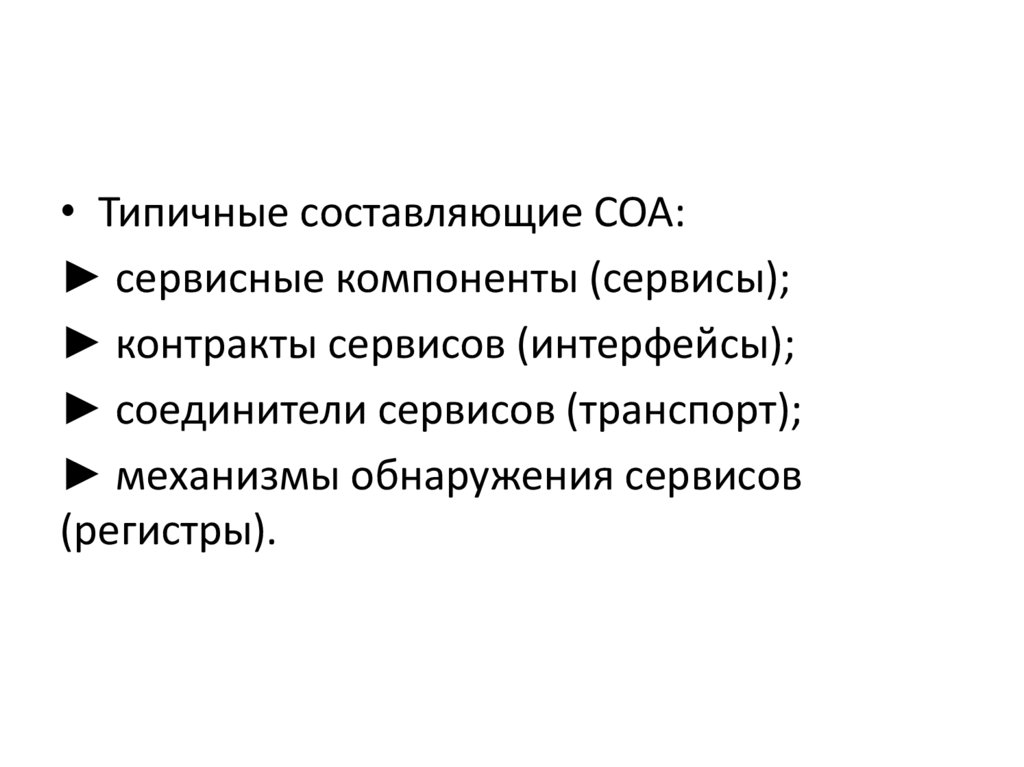 • Типичные составляющие СОА:

► сервисные компоненты (сервисы);

► контракты сервисов (интерфейсы);

► соединители сервисов (транспорт);

► механизмы обнаружения сервисов (регистры).